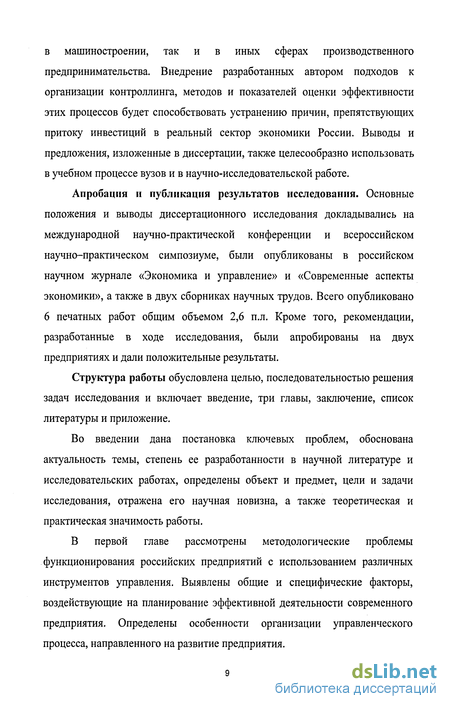 в машиностроении, так и в иных сферах производственного предпринимательства. Внедрение разработанных автором подходов к организации контроллинга, методов и показателей оценки эффективности этих процессов будет способствовать устранению причин, препятствующих притоку инвестиций в реальный сектор экономики России. Выводы и предложения, изложенные в диссертации, также целесообразно использовать в учебном процессе вузов и в научно-исследовательской работе.

Апробация и публикация результатов исследования. Основные положения и выводы диссертационного исследования докладывались на международной научно-практической конференции и всероссийском научно–практическом симпозиуме, были опубликованы в российском научном журнале «Экономика и управление» и «Современные аспекты экономики», а также в двух сборниках научных трудов. Всего опубликовано 6 печатных работ общим объемом 2,6 п.л. Кроме того, рекомендации, разработанные в ходе исследования, были апробированы на двух предприятиях и дали положительные результаты.

Структура работы обусловлена целью, последовательностью решения задач исследования и включает введение, три главы, заключение, список литературы и приложение.

Во введении дана постановка ключевых проблем, обоснована актуальность темы, степень ее разработанности в научной литературе и исследовательских работах, определены объект и предмет, цели и задачи исследования, отражена его научная новизна, а также теоретическая и практическая значимость работы.

В первой главе рассмотрены методологические проблемы функционирования российских предприятий с использованием различных инструментов управления. Выявлены общие и специфические факторы, воздействующие на планирование эффективной деятельности современного предприятия. Определены особенности организации управленческого процесса, направленного на развитие предприятия.

9

dsLib.net
библиотека диссертаций